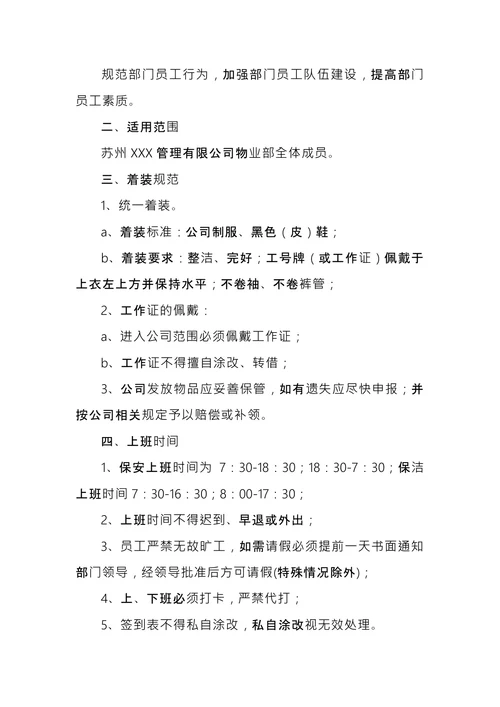 规范部门员工行为，加强部门员工队伍建设，提高部门员工素质。

二、适用范围

苏州 XXX 管理有限公司物业部全体成员。

三、着装规范

1、统一着装。

a、着装标准：公司制服、黑色（皮）鞋；

b、着装要求：整洁、完好；工号牌（或工作证）佩戴于上衣左上方并保持水平；不卷袖、不卷裤管；

2、工作证的佩戴：

a、进入公司范围必须佩戴工作证；

b、工作证不得擅自涂改、转借；

3、公司发放物品应妥善保管，如有遗失应尽快申报；并按公司相关规定予以赔偿或补领。

四、上班时间

1、保安上班时间为 7：30-18：30；18：30-7：30；保洁上班时间 7：30-16：30；8：00-17：30；

2、上班时间不得迟到、早退或外出；

3、员工严禁无故旷工，如需请假必须提前一天书面通知部门领导，经领导批准后方可请假(特殊情况除外)；

4、上、下班必须打卡，严禁代打；

5、签到表不得私自涂改，私自涂改视无效处理。